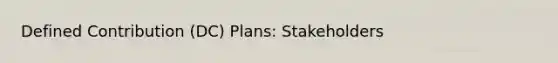 Defined Contribution (DC) Plans: Stakeholders